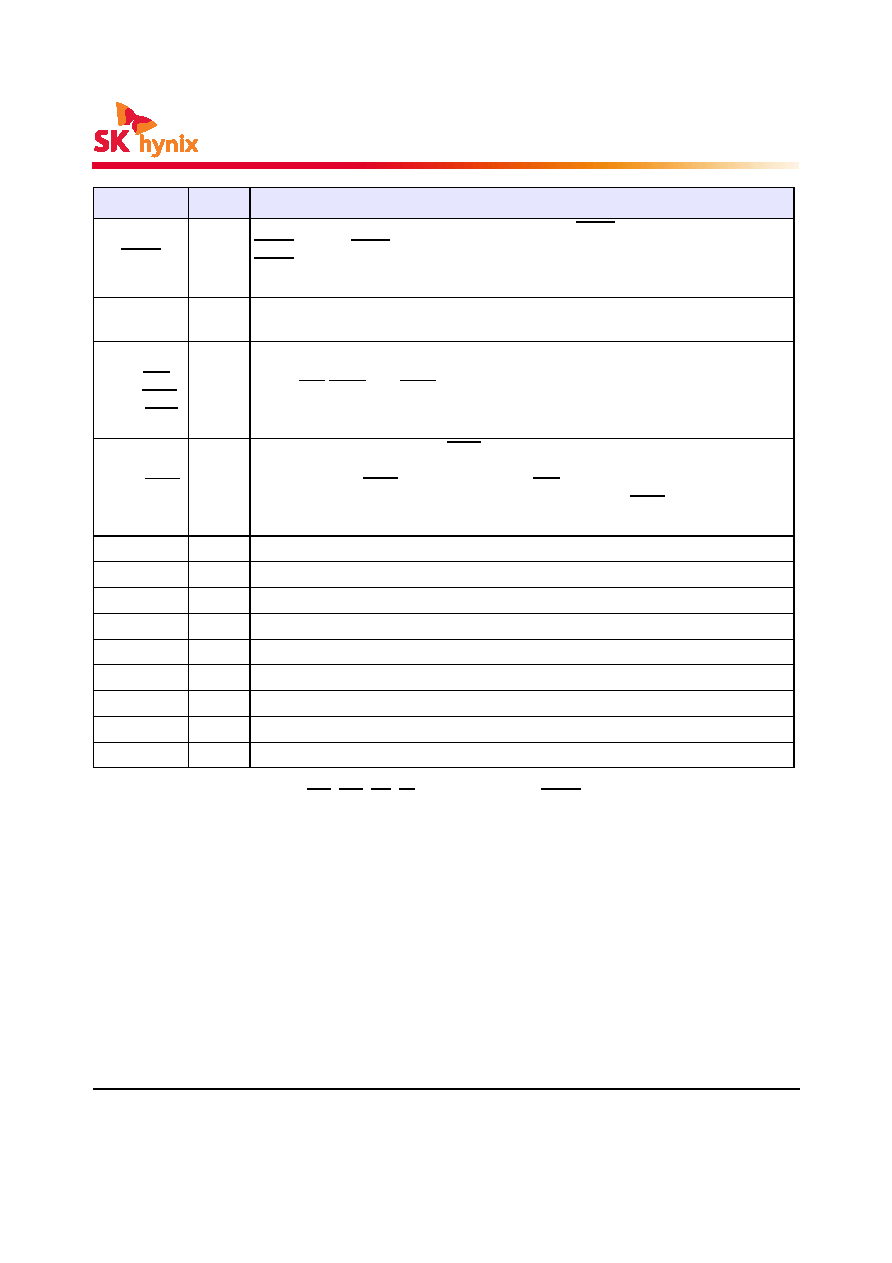 SK hynix